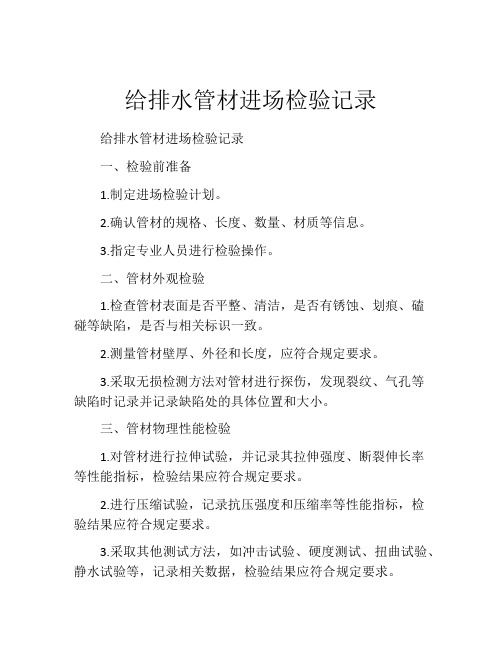 给排水管材进场检验记录

给排水管材进场检验记录

一、检验前准备

1.制定进场检验计划。

2.确认管材的规格、长度、数量、材质等信息。

3.指定专业人员进行检验操作。

二、管材外观检验

1.检查管材表面是否平整、清洁，是否有锈蚀、划痕、磕碰等缺陷，是否与相关标识一致。

2.测量管材壁厚、外径和长度，应符合规定要求。

3.采取无损检测方法对管材进行探伤，发现裂纹、气孔等缺陷时记录并记录缺陷处的具体位置和大小。

三、管材物理性能检验

1.对管材进行拉伸试验，并记录其拉伸强度、断裂伸长率等性能指标，检验结果应符合规定要求。

2.进行压缩试验，记录抗压强度和压缩率等性能指标，检验结果应符合规定要求。

3.采取其他测试方法，如冲击试验、硬度测试、扭曲试验、静水试验等，记录相关数据，检验结果应符合规定要求。